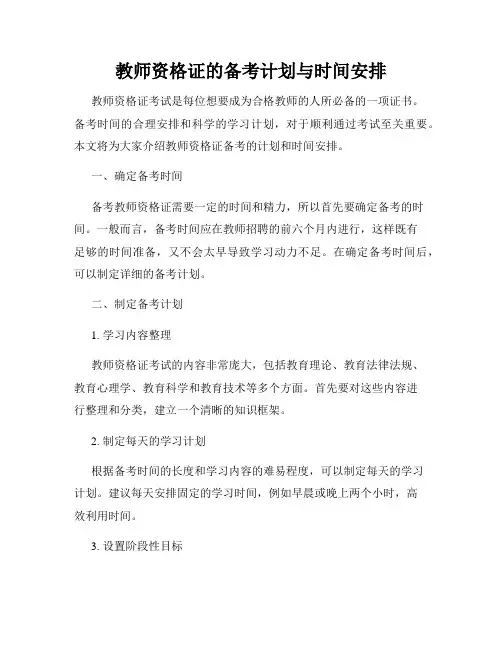 教师资格证的备考计划与时间安排

教师资格证考试是每位想要成为合格教师的人所必备的一项证书。备考时间的合理安排和科学的学习计划，对于顺利通过考试至关重要。本文将为大家介绍教师资格证备考的计划和时间安排。

一、确定备考时间

备考教师资格证需要一定的时间和精力，所以首先要确定备考的时间。一般而言，备考时间应在教师招聘的前六个月内进行，这样既有足够的时间准备，又不会太早导致学习动力不足。在确定备考时间后，可以制定详细的备考计划。

二、制定备考计划

1. 学习内容整理

教师资格证考试的内容非常庞大，包括教育理论、教育法律法规、教育心理学、教育科学和教育技术等多个方面。首先要对这些内容进行整理和分类，建立一个清晰的知识框架。

2. 制定每天的学习计划

根据备考时间的长度和学习内容的难易程度，可以制定每天的学习计划。建议每天安排固定的学习时间，例如早晨或晚上两个小时，高效利用时间。

3. 设置阶段性目标